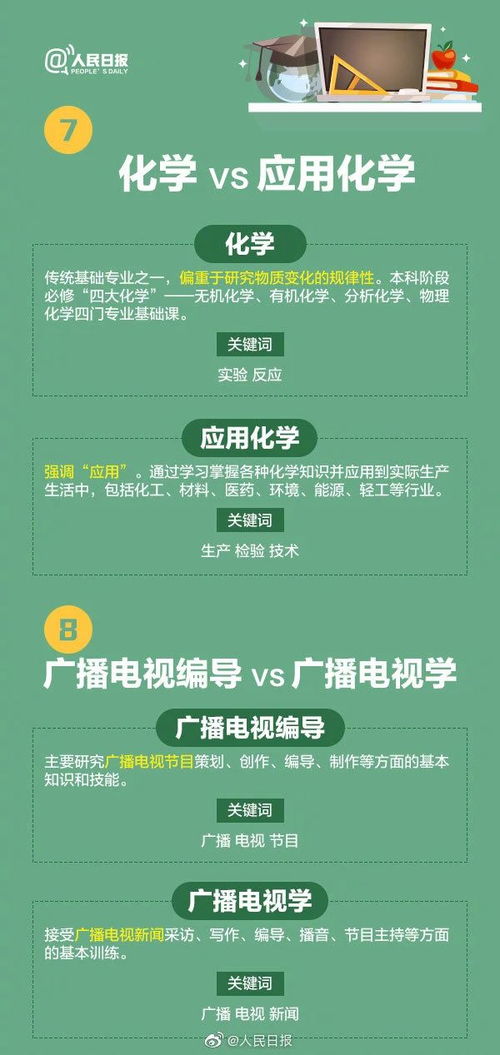 @人民日报 PEOPLE'S DAILY

7

化学 vs 应用化学

化学

传统基础专业之一，偏重于研究物质变化的规律性。本科阶段必修“四大化学”——无机化学、有机化学、分析化学、物理化学四门专业基础课。

关键词

实验 反应

应用化学

强调“应用”。通过学习掌握各种化学知识并应用到实际生产生活中，包括化工、材料、医药、环境、能源、轻工等行业。

关键词

生产 检验 技术

8

广播电视编导 vs 广播电视学

广播电视编导

主要研究广播电视节目策划、创作、编导、制作等方面的基本知识和技能。

关键词

广播 电视 节目

广播电视学

接受广播电视新闻采访、写作、编导、播音、节目主持等方面的基本训练。

关键词

广播 电视 新闻

@人民日报